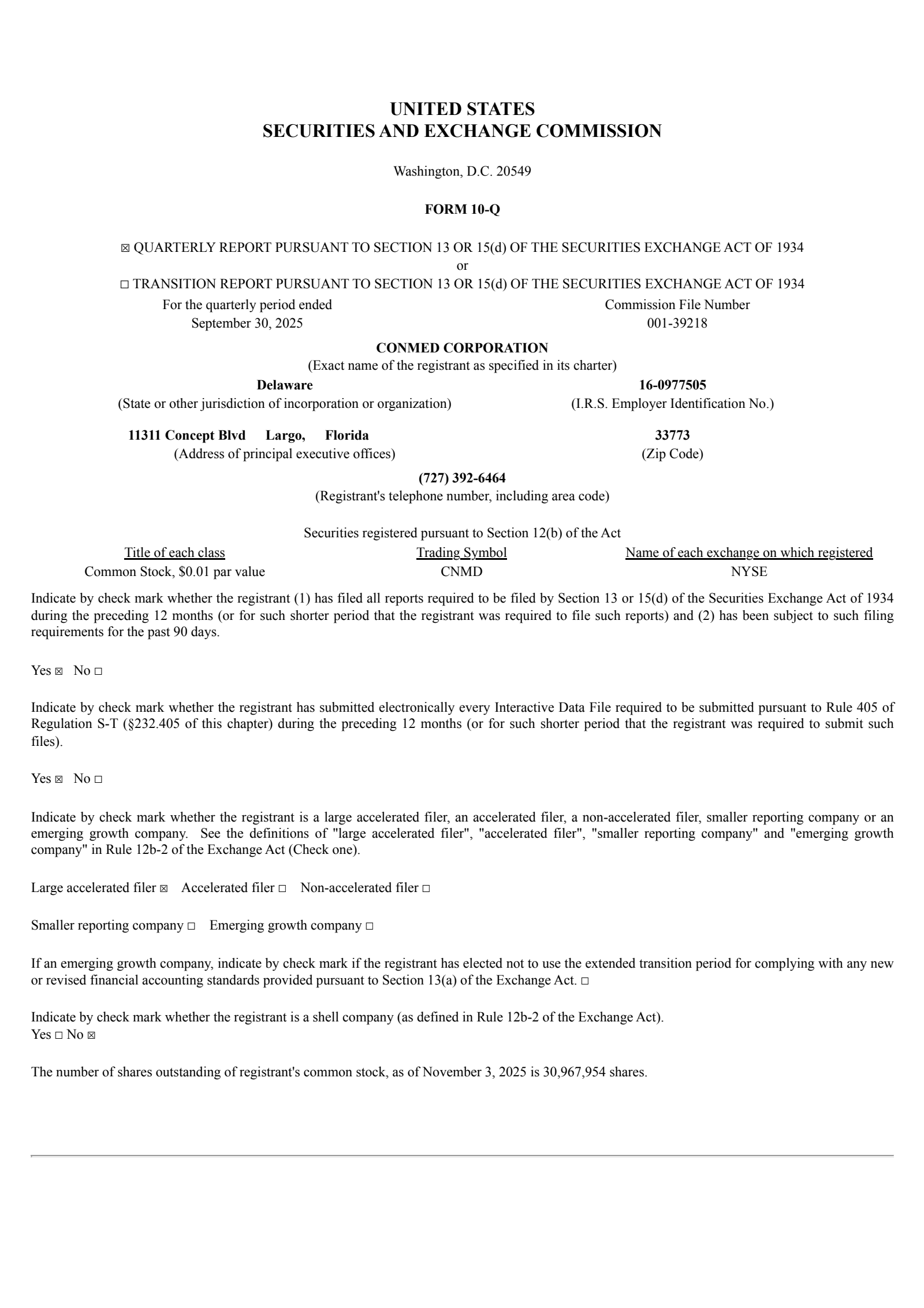 UNITED STATES
SECURITIES AND EXCHANGE COMMISSION

Washington, D.C. 20549

FORM 10-Q

☒ QUARTERLY REPORT PURSUANT TO SECTION 13 OR 15(d) OF THE SECURITIES EXCHANGE ACT OF 1934
or
☐ TRANSITION REPORT PURSUANT TO SECTION 13 OR 15(d) OF THE SECURITIES EXCHANGE ACT OF 1934

For the quarterly period ended
September 30, 2025

Commission File Number
001-39218

CONMED CORPORATION
(Exact name of the registrant as specified in its charter)

Delaware
(State or other jurisdiction of incorporation or organization)

16-0977505
(I.R.S. Employer Identification No.)

11311 Concept Blvd Largo, Florida
(Address of principal executive offices)

33773
(Zip Code)

(727) 392-6464
(Registrant's telephone number, including area code)

Securities registered pursuant to Section 12(b) of the Act

| Title of each class | Trading Symbol | Name of each exchange on which registered |
|---|---|---|
| Common Stock, $0.01 par value | CNMD | NYSE |

Indicate by check mark whether the registrant (1) has filed all reports required to be filed by Section 13 or 15(d) of the Securities Exchange Act of 1934 during the preceding 12 months (or for such shorter period that the registrant was required to file such reports) and (2) has been subject to such filing requirements for the past 90 days.

Yes ☒ No ☐

Indicate by check mark whether the registrant has submitted electronically every Interactive Data File required to be submitted pursuant to Rule 405 of Regulation S-T (§232.405 of this chapter) during the preceding 12 months (or for such shorter period that the registrant was required to submit such files).

Yes ☒ No ☐

Indicate by check mark whether the registrant is a large accelerated filer, an accelerated filer, a non-accelerated filer, smaller reporting company or an emerging growth company. See the definitions of "large accelerated filer", "accelerated filer", "smaller reporting company" and "emerging growth company" in Rule 12b-2 of the Exchange Act (Check one).

Large accelerated filer ☒ Accelerated filer ☐ Non-accelerated filer ☐

Smaller reporting company ☐ Emerging growth company ☐

If an emerging growth company, indicate by check mark if the registrant has elected not to use the extended transition period for complying with any new or revised financial accounting standards provided pursuant to Section 13(a) of the Exchange Act. ☐

Indicate by check mark whether the registrant is a shell company (as defined in Rule 12b-2 of the Exchange Act).
Yes ☐ No ☒

The number of shares outstanding of registrant's common stock, as of November 3, 2025 is 30,967,954 shares.